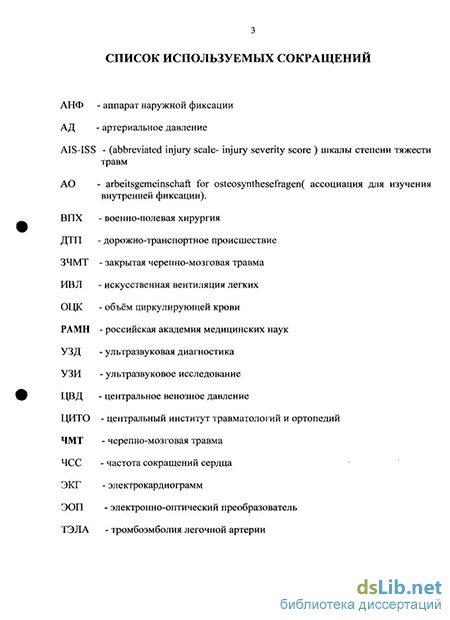 3

СПИСОК ИСПОЛЬЗУЕМЫХ СОКРАЩЕНИЙ

АНФ - аппарат наружной фиксации

АД - артериальное давление

AIS-ISS - (abbreviated injury scale- injury severity score ) шкалы степени тяжести травм

АО - arbeitsgemeinschaft for osteosynthesefragen( ассоциация для изучения внутренней фиксации).

ВПХ - военно-полевая хирургия

ДТП - дорожно-транспортное происшествие

ЗЧМТ - закрытая черепно-мозговая травма

ИВЛ - искусственная вентиляция легких

ОЦК - объём циркулирующей крови

РАМН - российская академия медицинских наук

УЗД - ультразвуковая диагностика

УЗИ - ультразвуковое исследование

ЦВД - центральное венозное давление

ЦИТО - центральный институт травматологий и ортопедий

ЧМТ - черепно-мозговая травма

ЧСС - частота сокращений сердца

ЭКГ - электрокардиограмм

ЭОП - электронно-оптический преобразователь

ТЭЛА - тромбоэмболия легочной артерии

dsLib.net
библиотека диссертаций